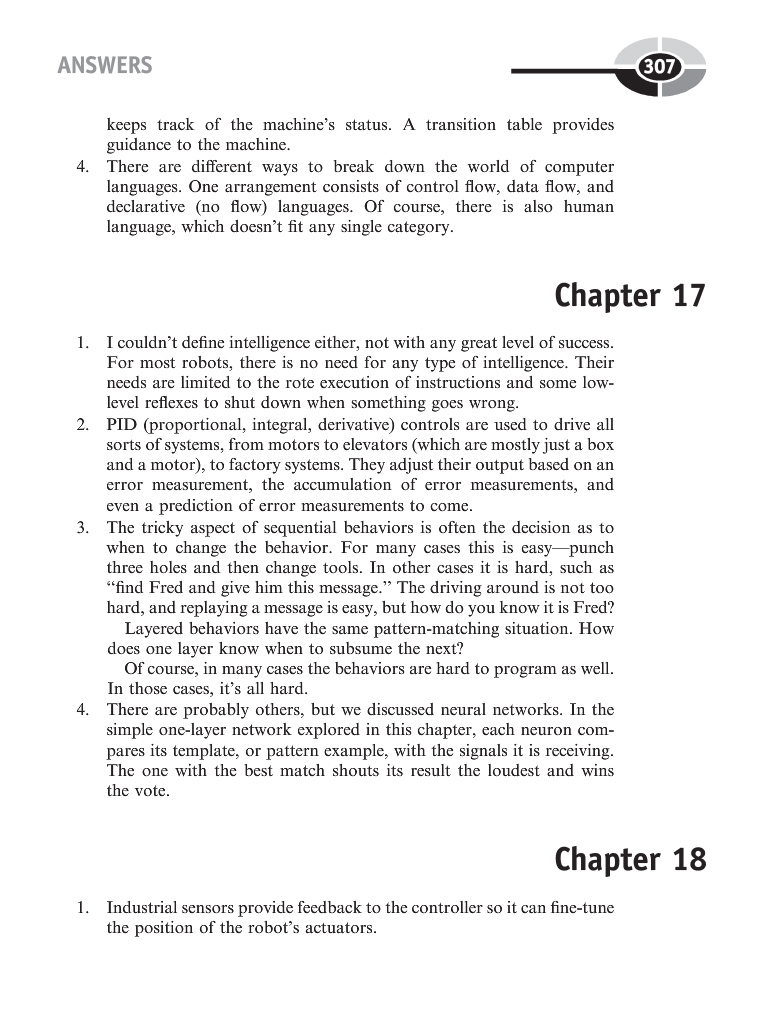 ANSWERS

307

keeps track of the machine's status. A transition table provides guidance to the machine.

4. There are different ways to break down the world of computer languages. One arrangement consists of control flow, data flow, and declarative (no flow) languages. Of course, there is also human language, which doesn't fit any single category.

Chapter 17

1. I couldn't define intelligence either, not with any great level of success. For most robots, there is no need for any type of intelligence. Their needs are limited to the rote execution of instructions and some low-level reflexes to shut down when something goes wrong.

2. PID (proportional, integral, derivative) controls are used to drive all sorts of systems, from motors to elevators (which are mostly just a box and a motor), to factory systems. They adjust their output based on an error measurement, the accumulation of error measurements, and even a prediction of error measurements to come.

3. The tricky aspect of sequential behaviors is often the decision as to when to change the behavior. For many cases this is easy—punch three holes and then change tools. In other cases it is hard, such as "find Fred and give him this message." The driving around is not too hard, and replaying a message is easy, but how do you know it is Fred?

Layered behaviors have the same pattern-matching situation. How does one layer know when to subsume the next?

Of course, in many cases the behaviors are hard to program as well. In those cases, it's all hard.

4. There are probably others, but we discussed neural networks. In the simple one-layer network explored in this chapter, each neuron compares its template, or pattern example, with the signals it is receiving. The one with the best match shouts its result the loudest and wins the vote.

Chapter 18

1. Industrial sensors provide feedback to the controller so it can fine-tune the position of the robot's actuators.